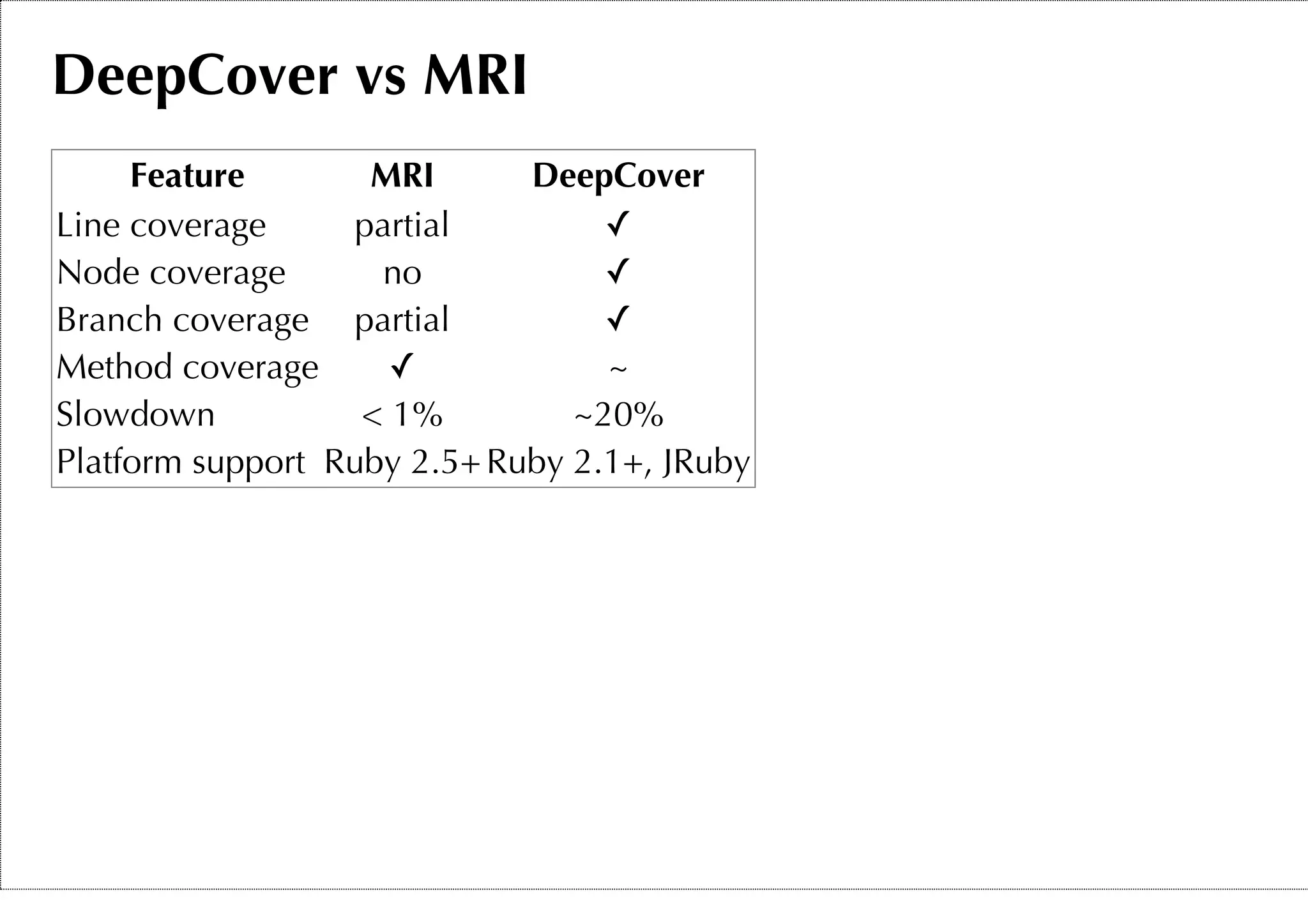 DeepCover vs MRI

| Feature | MRI | DeepCover |
|---|---|---|
| Line coverage | partial | ✓ |
| Node coverage | no | ✓ |
| Branch coverage | partial | ✓ |
| Method coverage | ✓ | ~ |
| Slowdown | < 1% | ~20% |
| Platform support | Ruby 2.5+ | Ruby 2.1+, JRuby |